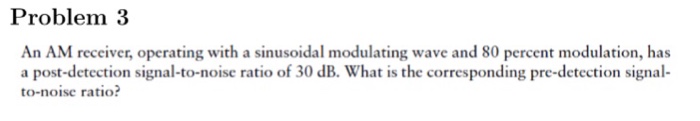 Problem 3

An AM receiver, operating with a sinusoidal modulating wave and 80 percent modulation, has a post-detection signal-to-noise ratio of 30 dB. What is the corresponding pre-detection signal-to-noise ratio?